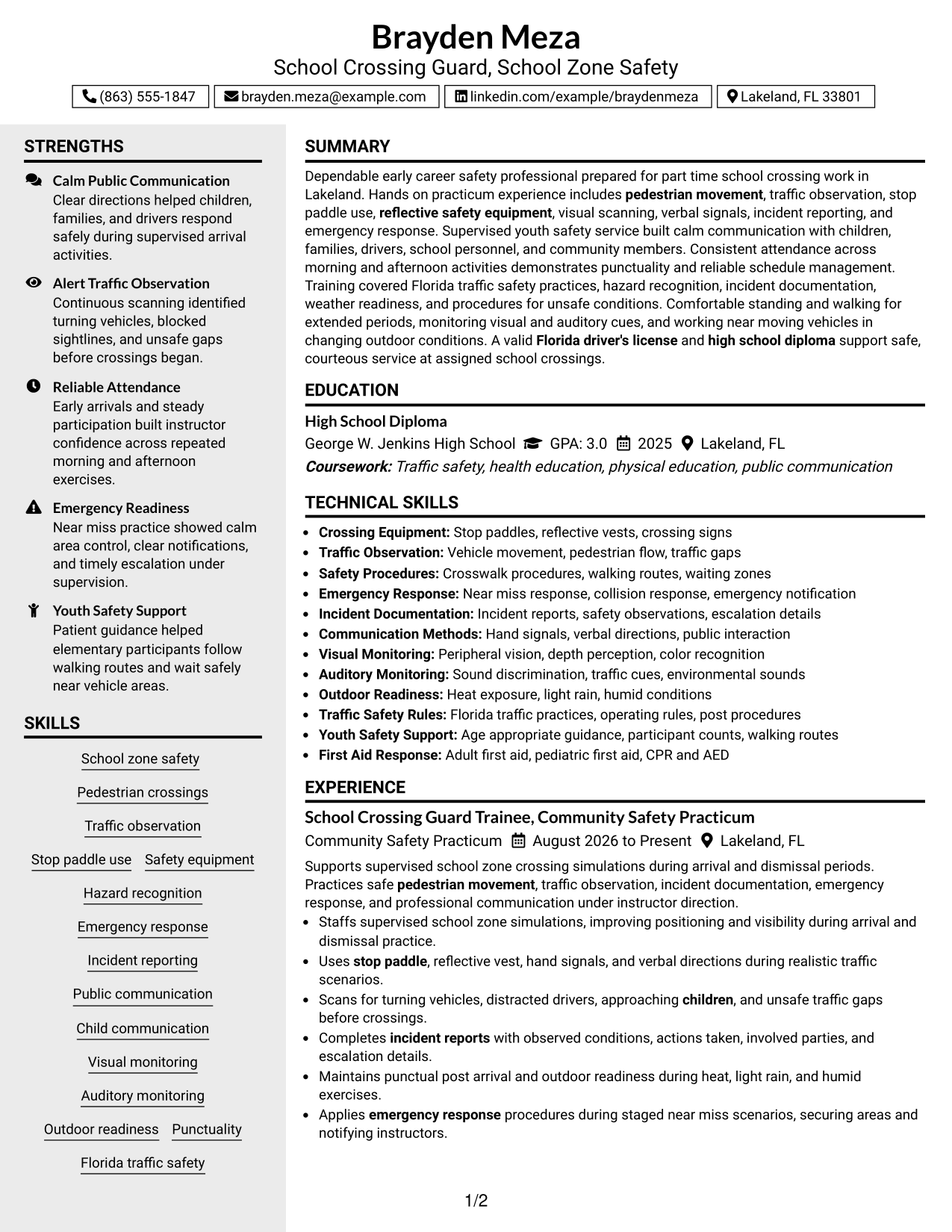 Brayden Meza
School Crossing Guard, School Zone Safety

(863) 555-1847 brayden.meza@example.com linkedin.com/example/braydenmeza Lakeland, FL 33801

STRENGTHS

Calm Public Communication
Clear directions helped children, families, and drivers respond safely during supervised arrival activities.

Alert Traffic Observation
Continuous scanning identified turning vehicles, blocked sightlines, and unsafe gaps before crossings began.

Reliable Attendance
Early arrivals and steady participation built instructor confidence across repeated morning and afternoon exercises.

Emergency Readiness
Near miss practice showed calm area control, clear notifications, and timely escalation under supervision.

Youth Safety Support
Patient guidance helped elementary participants follow walking routes and wait safely near vehicle areas.

SKILLS

School zone safety
Pedestrian crossings
Traffic observation
Stop paddle use
Safety equipment
Hazard recognition
Emergency response
Incident reporting
Public communication
Child communication
Visual monitoring
Auditory monitoring
Outdoor readiness
Punctuality
Florida traffic safety

SUMMARY

Dependable early career safety professional prepared for part time school crossing work in Lakeland. Hands on practicum experience includes pedestrian movement, traffic observation, stop paddle use, reflective safety equipment, visual scanning, verbal signals, incident reporting, and emergency response. Supervised youth safety service built calm communication with children, families, drivers, school personnel, and community members. Consistent attendance across morning and afternoon activities demonstrates punctuality and reliable schedule management. Training covered Florida traffic safety practices, hazard recognition, incident documentation, weather readiness, and procedures for unsafe conditions. Comfortable standing and walking for extended periods, monitoring visual and auditory cues, and working near moving vehicles in changing outdoor conditions. A valid Florida driver's license and high school diploma support safe, courteous service at assigned school crossings.

EDUCATION

High School Diploma
George W. Jenkins High School GPA: 3.0 2025 Lakeland, FL
Coursework: Traffic safety, health education, physical education, public communication

TECHNICAL SKILLS

• Crossing Equipment: Stop paddles, reflective vests, crossing signs
• Traffic Observation: Vehicle movement, pedestrian flow, traffic gaps
• Safety Procedures: Crosswalk procedures, walking routes, waiting zones
• Emergency Response: Near miss response, collision response, emergency notification
• Incident Documentation: Incident reports, safety observations, escalation details
• Communication Methods: Hand signals, verbal directions, public interaction
• Visual Monitoring: Peripheral vision, depth perception, color recognition
• Auditory Monitoring: Sound discrimination, traffic cues, environmental sounds
• Outdoor Readiness: Heat exposure, light rain, humid conditions
• Traffic Safety Rules: Florida traffic practices, operating rules, post procedures
• Youth Safety Support: Age appropriate guidance, participant counts, walking routes
• First Aid Response: Adult first aid, pediatric first aid, CPR and AED

EXPERIENCE

School Crossing Guard Trainee, Community Safety Practicum
Community Safety Practicum August 2026 to Present Lakeland, FL

Supports supervised school zone crossing simulations during arrival and dismissal periods. Practices safe pedestrian movement, traffic observation, incident documentation, emergency response, and professional communication under instructor direction.
• Staffs supervised school zone simulations, improving positioning and visibility during arrival and dismissal practice.
• Uses stop paddle, reflective vest, hand signals, and verbal directions during realistic traffic scenarios.
• Scans for turning vehicles, distracted drivers, approaching children, and unsafe traffic gaps before crossings.
• Completes incident reports with observed conditions, actions taken, involved parties, and escalation details.
• Maintains punctual post arrival and outdoor readiness during heat, light rain, and humid exercises.
• Applies emergency response procedures during staged near miss scenarios, securing areas and notifying instructors.

1/2